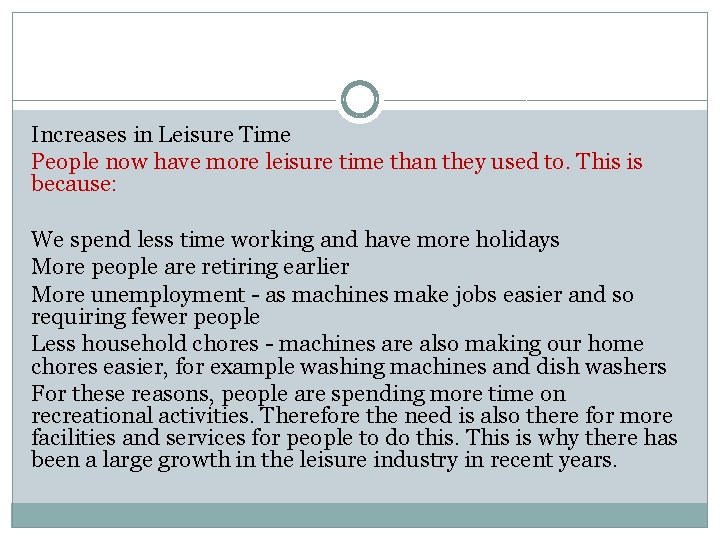 Increases in Leisure Time

People now have more leisure time than they used to. This is because:

We spend less time working and have more holidays

More people are retiring earlier

More unemployment - as machines make jobs easier and so requiring fewer people

Less household chores - machines are also making our home chores easier, for example washing machines and dish washers

For these reasons, people are spending more time on recreational activities. Therefore the need is also there for more facilities and services for people to do this. This is why there has been a large growth in the leisure industry in recent years.